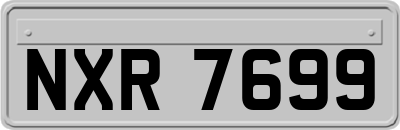 NXR 7699